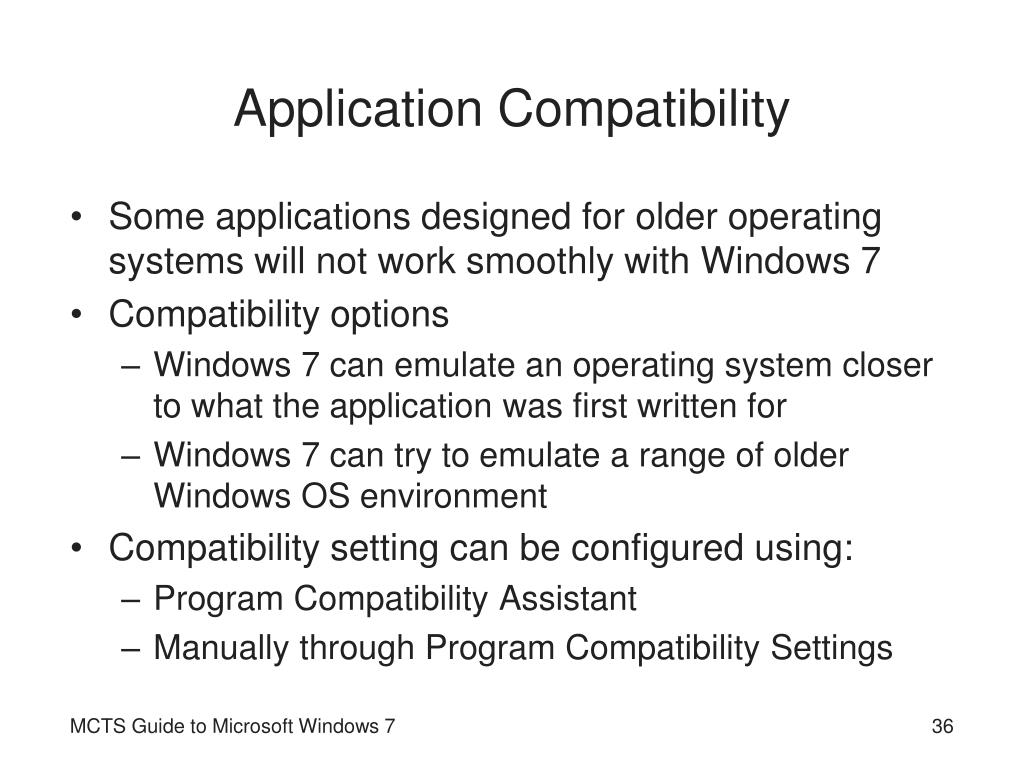 Application Compatibility

• Some applications designed for older operating systems will not work smoothly with Windows 7
• Compatibility options
– Windows 7 can emulate an operating system closer to what the application was first written for
– Windows 7 can try to emulate a range of older Windows OS environment
• Compatibility setting can be configured using:
– Program Compatibility Assistant
– Manually through Program Compatibility Settings

MCTS Guide to Microsoft Windows 7

36